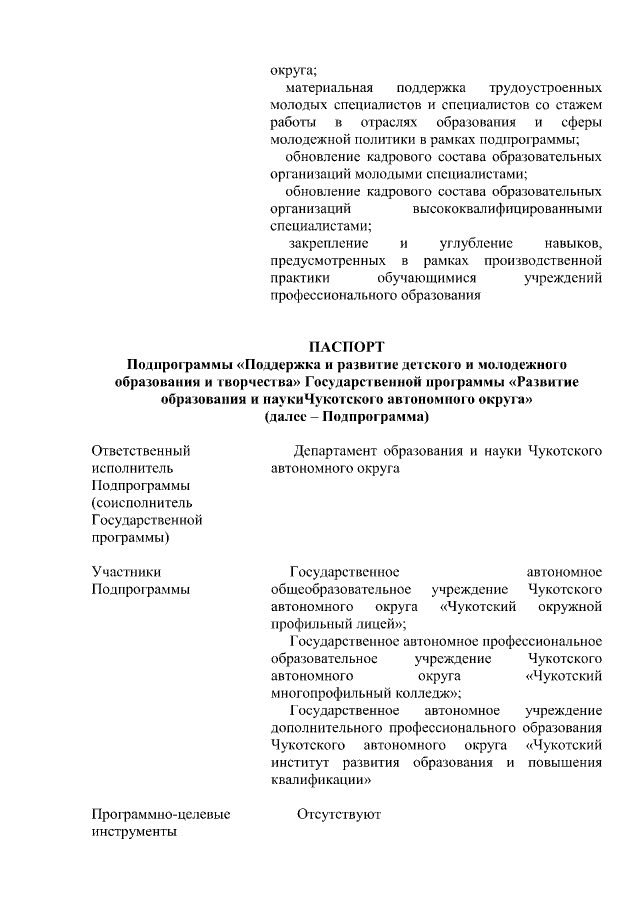 округа;

материальная поддержка трудоустроенных молодых специалистов и специалистов со стажем работы в отраслях образования и сферы молодежной политики в рамках подпрограммы;

обновление кадрового состава образовательных организаций молодыми специалистами;

обновление кадрового состава образовательных организаций высококвалифицированными специалистами;

закрепление и углубление навыков, предусмотренных в рамках производственной практики обучающимися учреждений профессионального образования

ПАСПОРТ
Подпрограммы «Поддержка и развитие детского и молодежного образования и творчества» Государственной программы «Развитие образования и наукиЧукотского автономного округа»
(далее – Подпрограмма)

| | |
|---|---|
| Ответственный исполнитель Подпрограммы (соисполнитель Государственной программы) | Департамент образования и науки Чукотского автономного округа |
| Участники Подпрограммы | Государственное автономное общеобразовательное учреждение Чукотского автономного округа «Чукотский окружной профильный лицей»; Государственное автономное профессиональное образовательное учреждение Чукотского автономного округа «Чукотский многопрофильный колледж»; Государственное автономное учреждение дополнительного профессионального образования Чукотского автономного округа «Чукотский институт развития образования и повышения квалификации» |
| Программно-целевые инструменты | Отсутствуют |